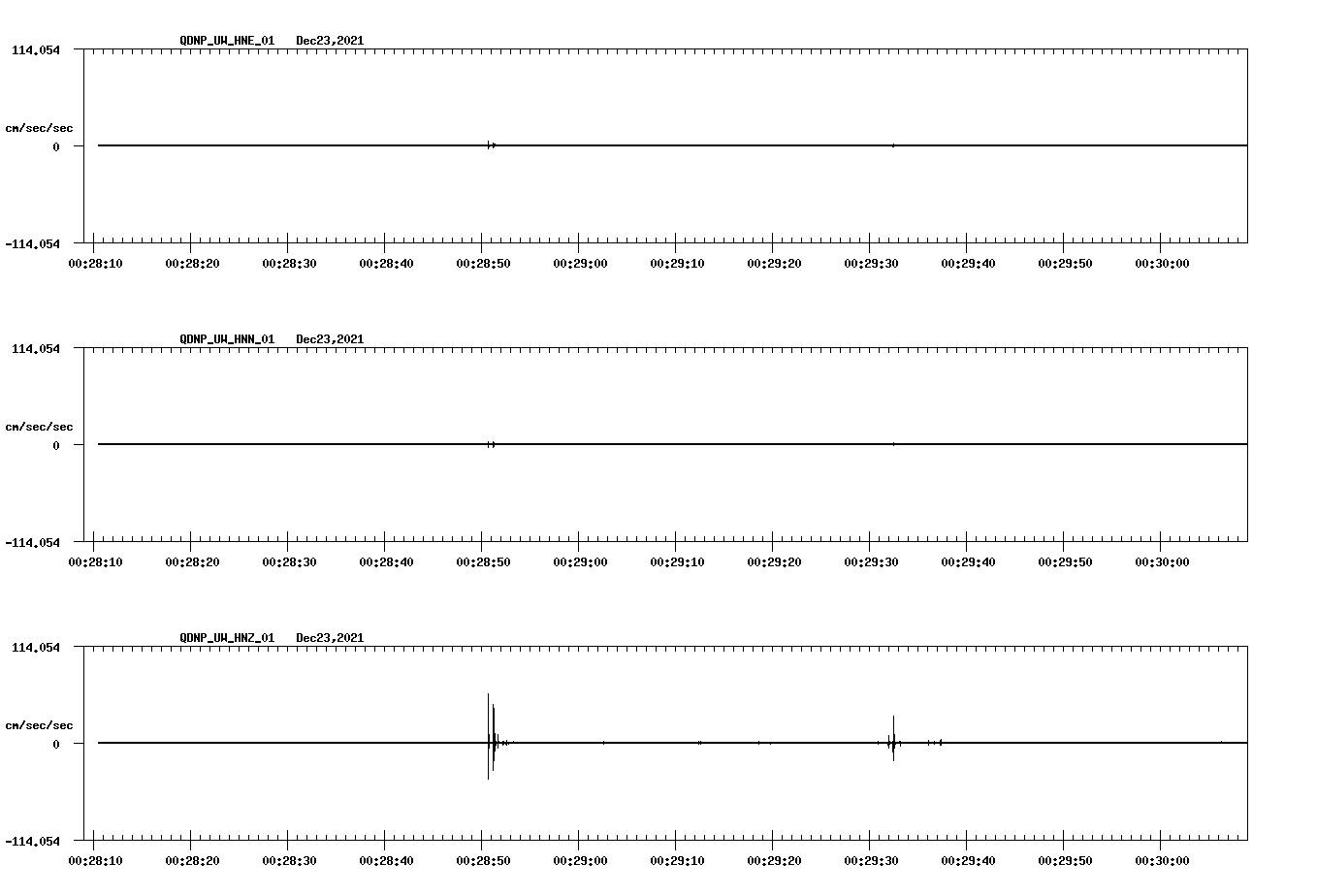 QDNP_UW_HNE_01 Dec23,2021

114.054

cm/sec/sec

0

-114.054

00:28:10 00:28:20 00:28:30 00:28:40 00:28:50 00:29:00 00:29:10 00:29:20 00:29:30 00:29:40 00:29:50 00:30:00

QDNP_UW_HNN_01 Dec23,2021

114.054

cm/sec/sec

0

-114.054

00:28:10 00:28:20 00:28:30 00:28:40 00:28:50 00:29:00 00:29:10 00:29:20 00:29:30 00:29:40 00:29:50 00:30:00

QDNP_UW_HNZ_01 Dec23,2021

114.054

cm/sec/sec

0

-114.054

00:28:10 00:28:20 00:28:30 00:28:40 00:28:50 00:29:00 00:29:10 00:29:20 00:29:30 00:29:40 00:29:50 00:30:00